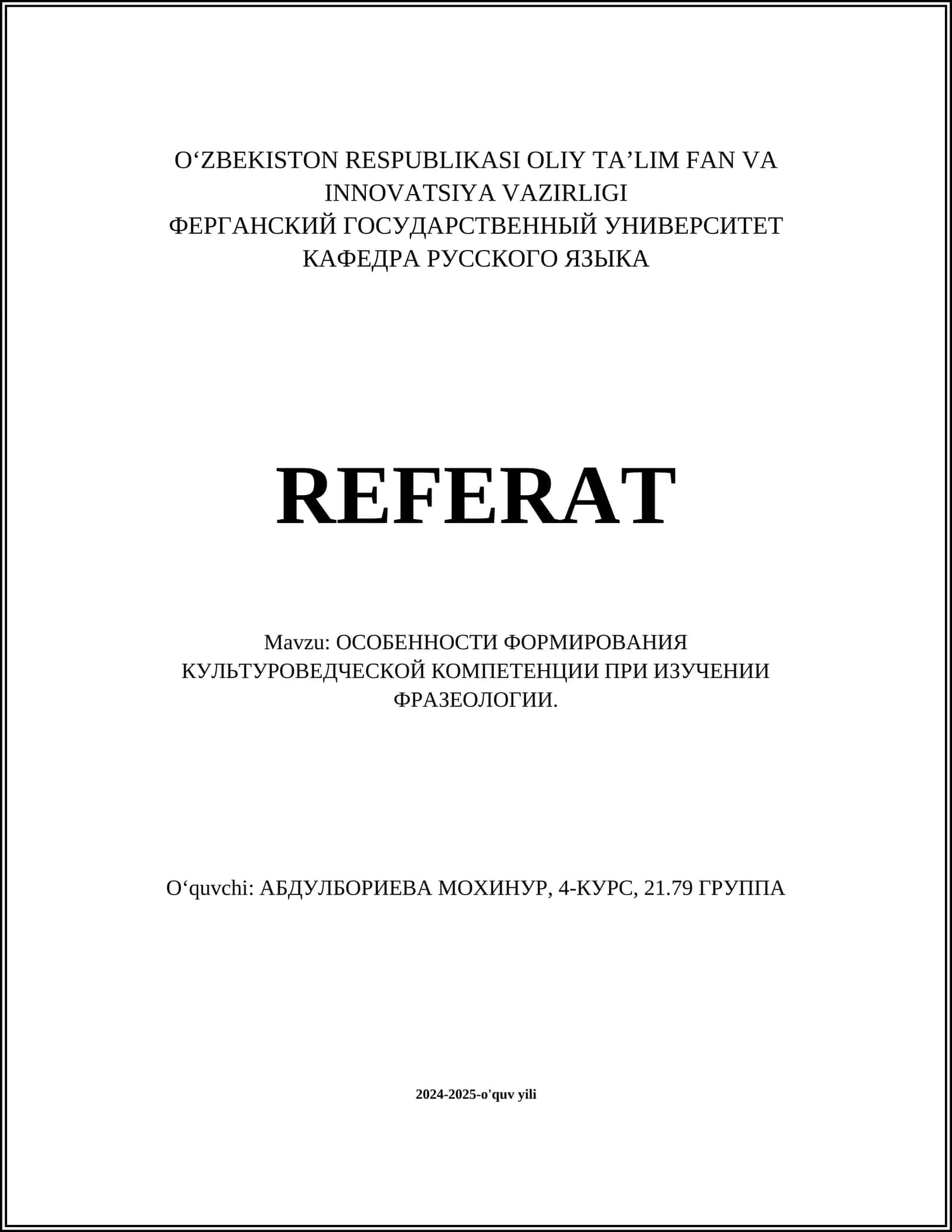 O‘ZBEKISTON RESPUBLIKASI OLIY TA’LIM FAN VA INNOVATSIYA VAZIRLIGI
ФЕРГАНСКИЙ ГОСУДАРСТВЕННЫЙ УНИВЕРСИТЕТ
КАФЕДРА РУССКОГО ЯЗЫКА

REFERAT

Mavzu: ОСОБЕННОСТИ ФОРМИРОВАНИЯ КУЛЬТУРОВЕДЧЕСКОЙ КОМПЕТЕНЦИИ ПРИ ИЗУЧЕНИИ ФРАЗЕОЛОГИИ.

O‘quvchi: АБДУЛБОРИЕВА МОХИНУР, 4-КУРС, 21.79 ГРУППА

2024-2025-o'quv yili